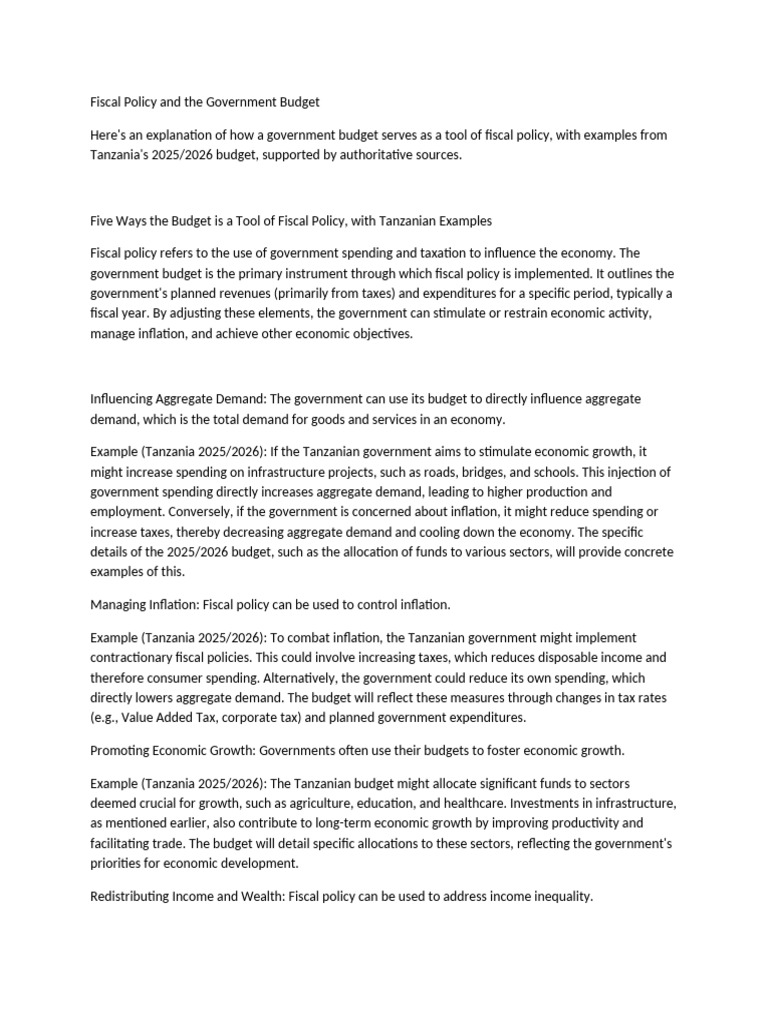 Fiscal Policy and the Government Budget

Here's an explanation of how a government budget serves as a tool of fiscal policy, with examples from Tanzania's 2025/2026 budget, supported by authoritative sources.

Five Ways the Budget is a Tool of Fiscal Policy, with Tanzanian Examples

Fiscal policy refers to the use of government spending and taxation to influence the economy. The government budget is the primary instrument through which fiscal policy is implemented. It outlines the government's planned revenues (primarily from taxes) and expenditures for a specific period, typically a fiscal year. By adjusting these elements, the government can stimulate or restrain economic activity, manage inflation, and achieve other economic objectives.

Influencing Aggregate Demand: The government can use its budget to directly influence aggregate demand, which is the total demand for goods and services in an economy.

Example (Tanzania 2025/2026): If the Tanzanian government aims to stimulate economic growth, it might increase spending on infrastructure projects, such as roads, bridges, and schools. This injection of government spending directly increases aggregate demand, leading to higher production and employment. Conversely, if the government is concerned about inflation, it might reduce spending or increase taxes, thereby decreasing aggregate demand and cooling down the economy. The specific details of the 2025/2026 budget, such as the allocation of funds to various sectors, will provide concrete examples of this.

Managing Inflation: Fiscal policy can be used to control inflation.

Example (Tanzania 2025/2026): To combat inflation, the Tanzanian government might implement contractionary fiscal policies. This could involve increasing taxes, which reduces disposable income and therefore consumer spending. Alternatively, the government could reduce its own spending, which directly lowers aggregate demand. The budget will reflect these measures through changes in tax rates (e.g., Value Added Tax, corporate tax) and planned government expenditures.

Promoting Economic Growth: Governments often use their budgets to foster economic growth.

Example (Tanzania 2025/2026): The Tanzanian budget might allocate significant funds to sectors deemed crucial for growth, such as agriculture, education, and healthcare. Investments in infrastructure, as mentioned earlier, also contribute to long-term economic growth by improving productivity and facilitating trade. The budget will detail specific allocations to these sectors, reflecting the government's priorities for economic development.

Redistributing Income and Wealth: Fiscal policy can be used to address income inequality.